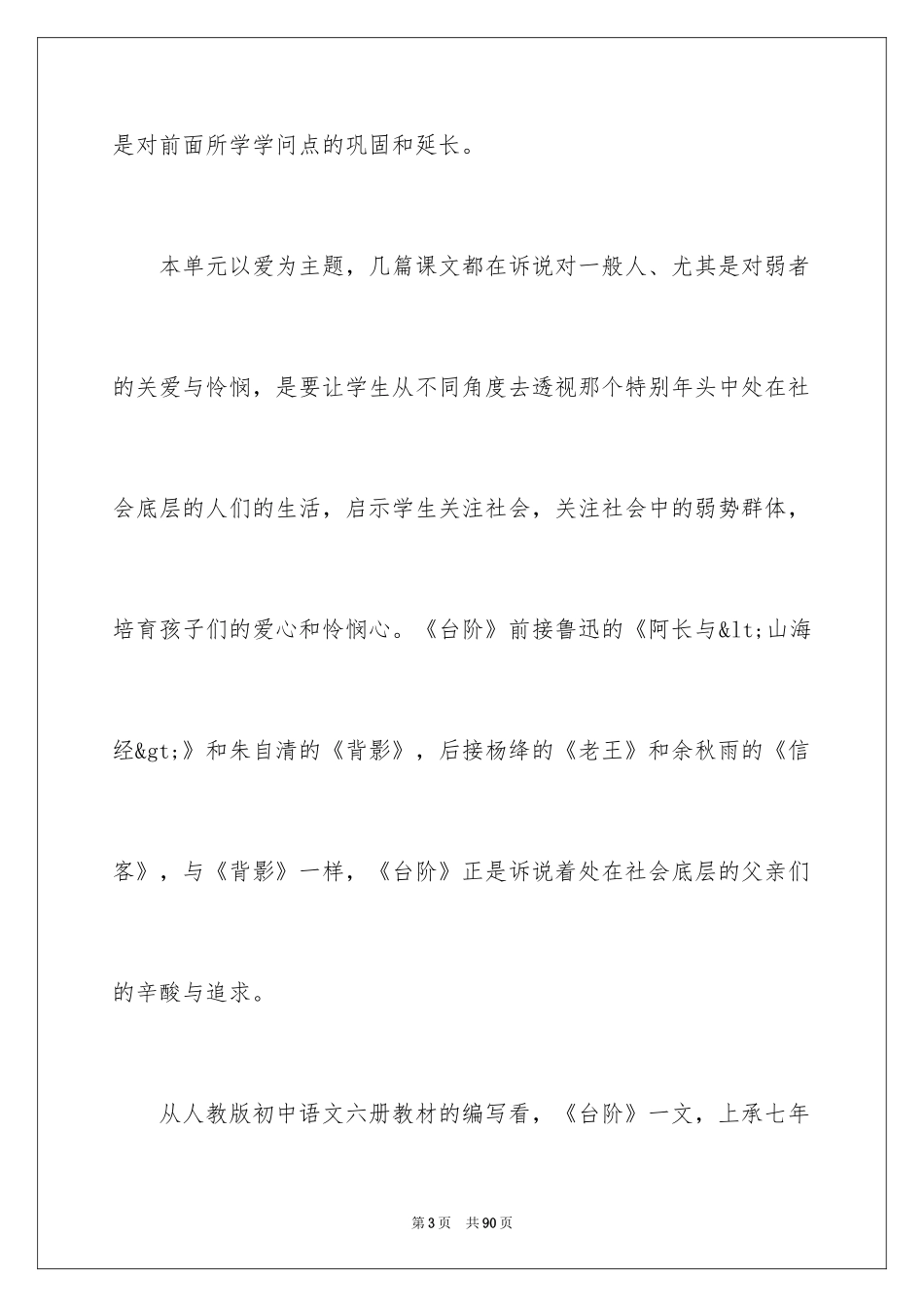 是对前面所学学问点的巩固和延长。

本单元以爱为主题，几篇课文都在诉说对一般人、尤其是对弱者的关爱与怜悯，是要让学生从不同角度去透视那个特别年头中处在社会底层的人们的生活，启示学生关注社会，关注社会中的弱势群体，培育孩子们的爱心和怜悯心。《台阶》前接鲁迅的《阿长与&lt;山海经&gt;》和朱自清的《背影》，后接杨绛的《老王》和余秋雨的《信客》，与《背影》一样，《台阶》正是诉说着处在社会底层的父亲们的辛酸与追求。

从人教版初中语文六册教材的编写看，《台阶》一文，上承七年

第 3 页　共 90 页